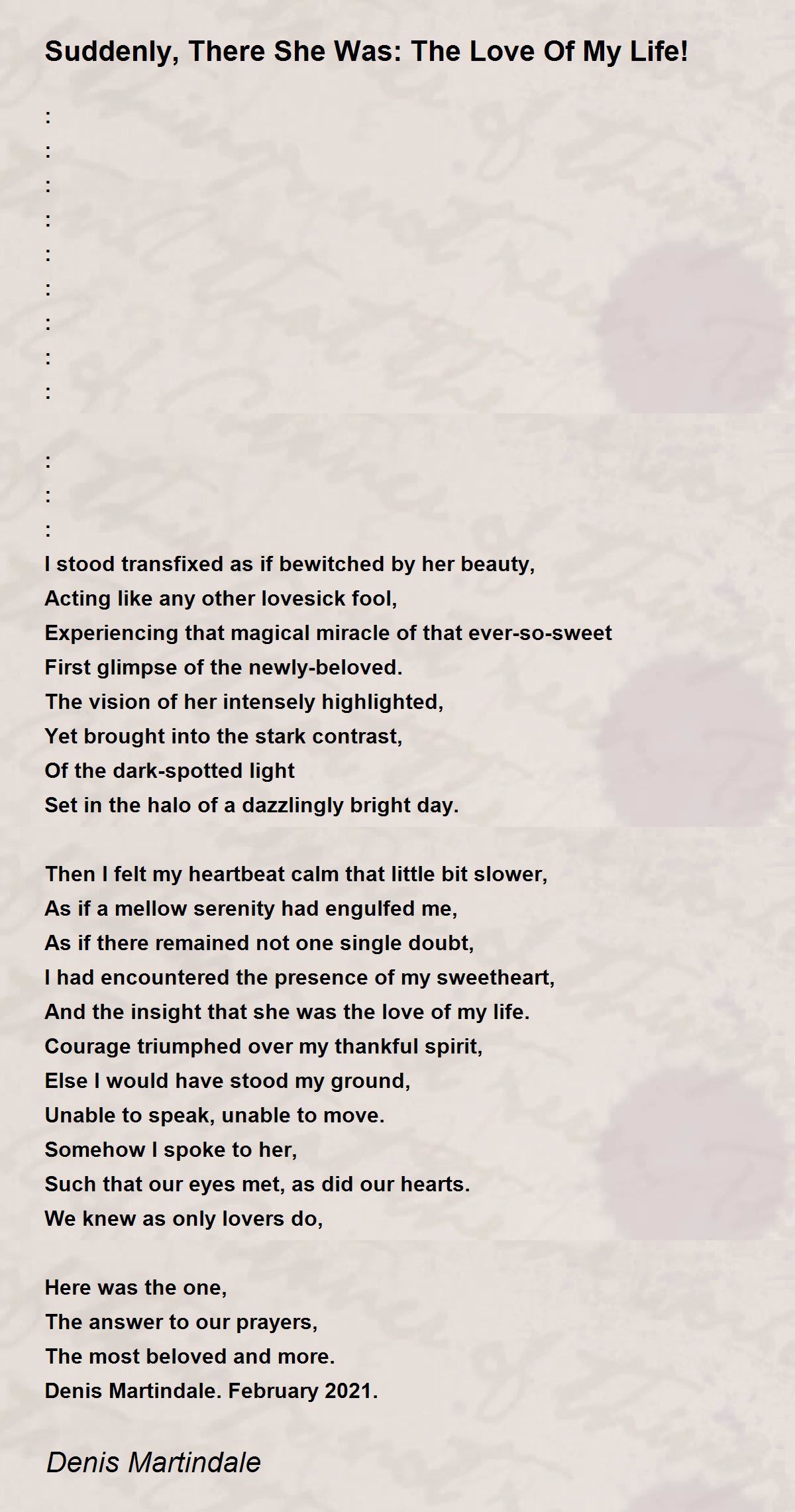 Suddenly, There She Was: The Love Of My Life!

:
:
:
:
:
:
:
:
:

:
:
:
I stood transfixed as if bewitched by her beauty,
Acting like any other lovesick fool,
Experiencing that magical miracle of that ever-so-sweet
First glimpse of the newly-beloved.
The vision of her intensely highlighted,
Yet brought into the stark contrast,
Of the dark-spotted light
Set in the halo of a dazzlingly bright day.

Then I felt my heartbeat calm that little bit slower,
As if a mellow serenity had engulfed me,
As if there remained not one single doubt,
I had encountered the presence of my sweetheart,
And the insight that she was the love of my life.
Courage triumphed over my thankful spirit,
Else I would have stood my ground,
Unable to speak, unable to move.
Somehow I spoke to her,
Such that our eyes met, as did our hearts.
We knew as only lovers do,

Here was the one,
The answer to our prayers,
The most beloved and more.
Denis Martindale. February 2021.

Denis Martindale